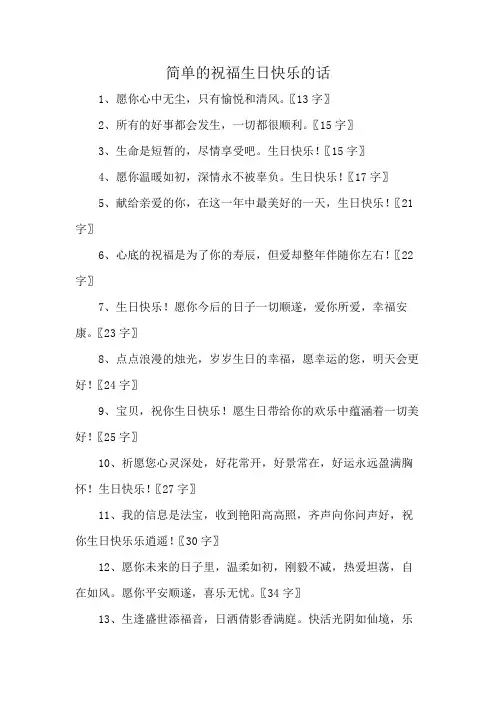 简单的祝福生日快乐的话

1、愿你心中无尘，只有愉悦和清风。〖13字〗

2、所有的好事都会发生，一切都很顺利。〖15字〗

3、生命是短暂的，尽情享受吧。生日快乐！〖15字〗

4、愿你温暖如初，深情永不被辜负。生日快乐！〖17字〗

5、献给亲爱的你，在这一年中最美好的一天，生日快乐！〖21字〗

6、心底的祝福是为了你的寿辰，但爱却整年伴随你左右！〖22字〗

7、生日快乐！愿你今后的日子一切顺遂，爱你所爱，幸福安康。〖23字〗

8、点点浪漫的烛光，岁岁生日的幸福，愿幸运的您，明天会更好！〖24字〗

9、宝贝，祝你生日快乐！愿生日带给你的欢乐中蕴涵着一切美好！〖25字〗

10、祈愿您心灵深处，好花常开，好景常在，好运永远盈满胸怀！生日快乐！〖27字〗

11、我的信息是法宝，收到艳阳高高照，齐声向你问声好，祝你生日快乐乐逍遥！〖30字〗

12、愿你未来的日子里，温柔如初，刚毅不减，热爱坦荡，自在如风。愿你平安顺遂，喜乐无忧。〖34字〗

13、生逢盛世添福音，日洒倩影香满庭。快活光阴如仙境，乐